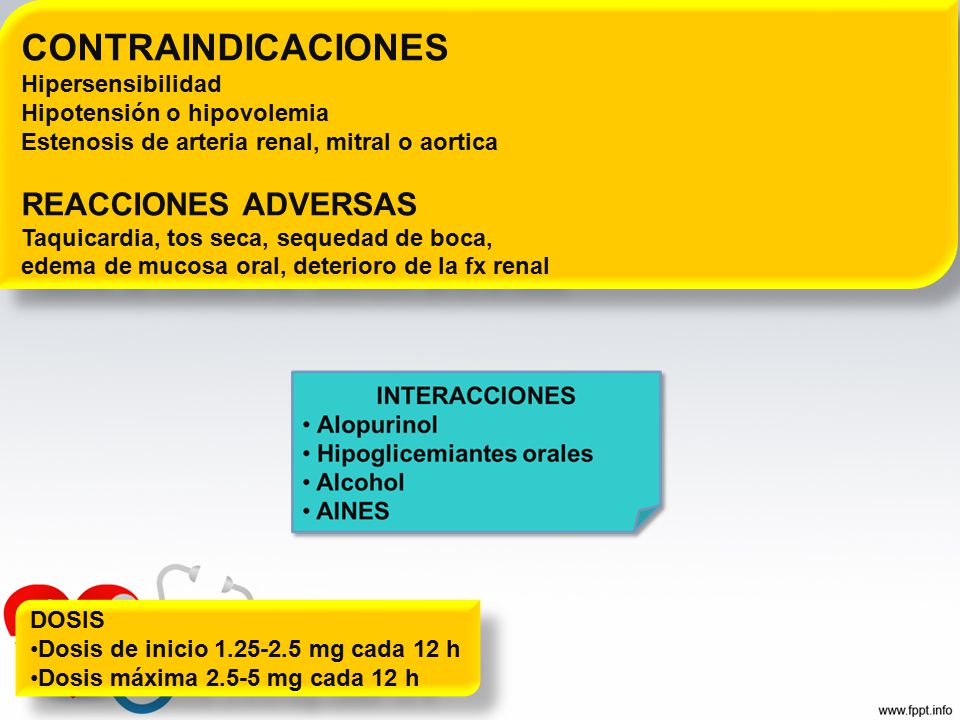 CONTRAINDICACIONES
Hipersensibilidad
Hipotensión o hipovolemia
Estenosis de arteria renal, mitral o aortica

REACCIONES ADVERSAS
Taquicardia, tos seca, sequedad de boca, edema de mucosa oral, deterioro de la fx renal

INTERACCIONES
• Alopurinol
• Hipoglicemiantes orales
• Alcohol
• AINES

DOSIS
•Dosis de inicio 1.25-2.5 mg cada 12 h
•Dosis máxima 2.5-5 mg cada 12 h

www.fppt.info